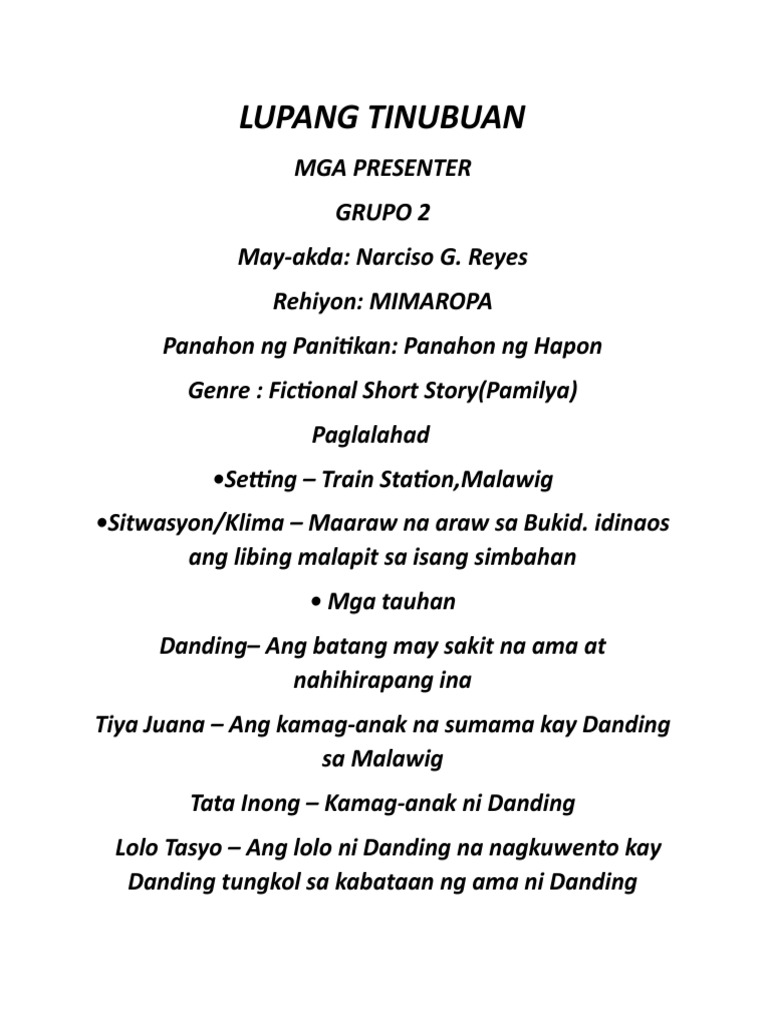 LUPANG TINUBUAN

MGA PRESENTER

GRUPO 2

May-akda: Narciso G. Reyes

Rehiyon: MIMAROPA

Panahon ng Panitikan: Panahon ng Hapon

Genre : Fictional Short Story(Pamilya)

Paglalahad

•Setting – Train Station,Malawig

•Sitwasyon/Klima – Maaraw na araw sa Bukid. idinaos ang libing malapit sa isang simbahan

• Mga tauhan

Danding– Ang batang may sakit na ama at nahihirapang ina

Tiya Juana – Ang kamag-anak na sumama kay Danding sa Malawig

Tata Inong – Kamag-anak ni Danding

Lolo Tasyo – Ang lolo ni Danding na nagkuwento kay Danding tungkol sa kabataan ng ama ni Danding